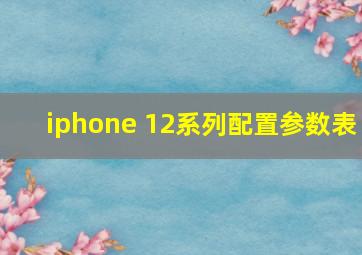 iphone 12系列配置参数表